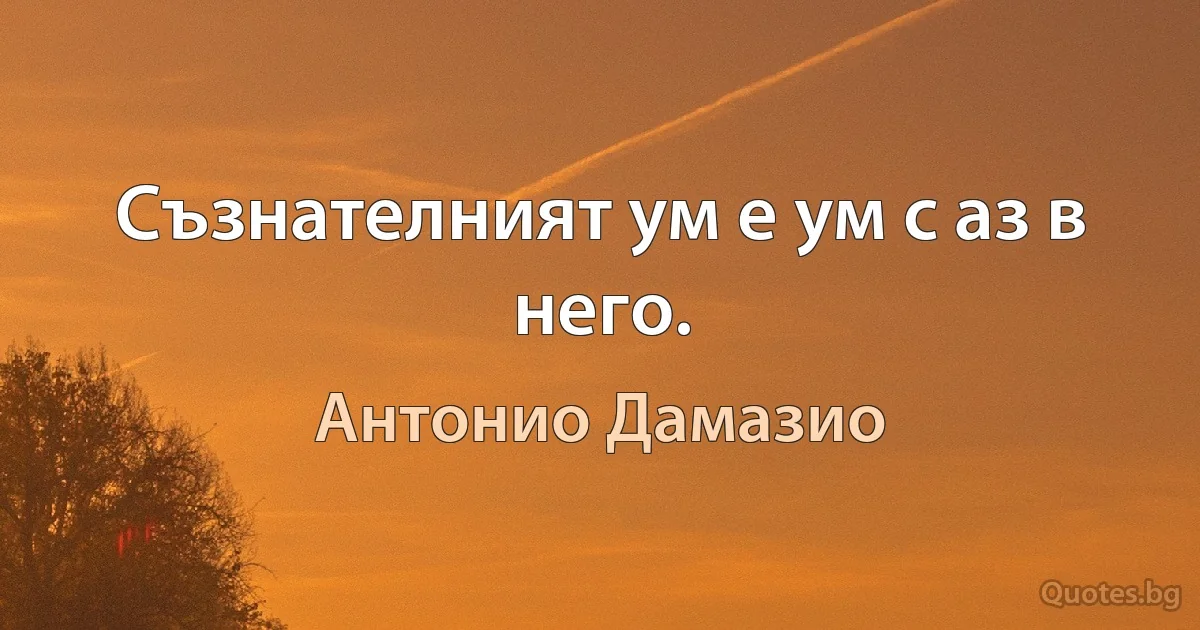 Съзнателният ум е ум с аз в него.

Антонио Дамазио

Quotes.bg